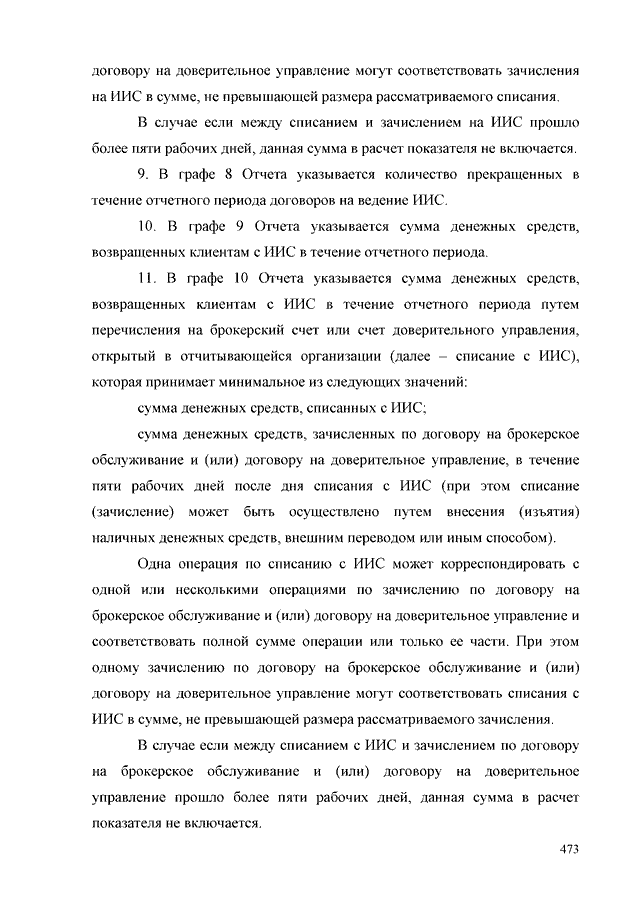 договору на доверительное управление могут соответствовать зачисления на ИИС в сумме, не превышающей размера рассматриваемого списания.

В случае если между списанием и зачислением на ИИС прошло более пяти рабочих дней, данная сумма в расчет показателя не включается.

9. В графе 8 Отчета указывается количество прекращенных в течение отчетного периода договоров на ведение ИИС.

10. В графе 9 Отчета указывается сумма денежных средств, возвращенных клиентам с ИИС в течение отчетного периода.

11. В графе 10 Отчета указывается сумма денежных средств, возвращенных клиентам с ИИС в течение отчетного периода путем перечисления на брокерский счет или счет доверительного управления, открытый в отчитывающейся организации (далее – списание с ИИС), которая принимает минимальное из следующих значений:

сумма денежных средств, списанных с ИИС;

сумма денежных средств, зачисленных по договору на брокерское обслуживание и (или) договору на доверительное управление, в течение пяти рабочих дней после дня списания с ИИС (при этом списание (зачисление) может быть осуществлено путем внесения (изъятия) наличных денежных средств, внешним переводом или иным способом).

Одна операция по списанию с ИИС может корреспондировать с одной или несколькими операциями по зачислению по договору на брокерское обслуживание и (или) договору на доверительное управление и соответствовать полной сумме операции или только ее части. При этом одному зачислению по договору на брокерское обслуживание и (или) договору на доверительное управление могут соответствовать списания с ИИС в сумме, не превышающей размера рассматриваемого зачисления.

В случае если между списанием с ИИС и зачислением по договору на брокерское обслуживание и (или) договору на доверительное управление прошло более пяти рабочих дней, данная сумма в расчет показателя не включается.

473